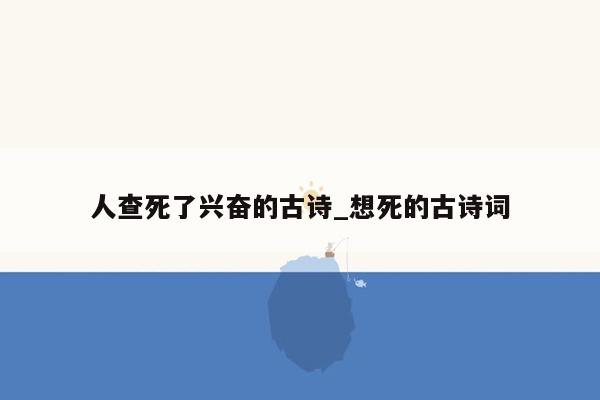 人查死了兴奋的古诗_想死的古诗词